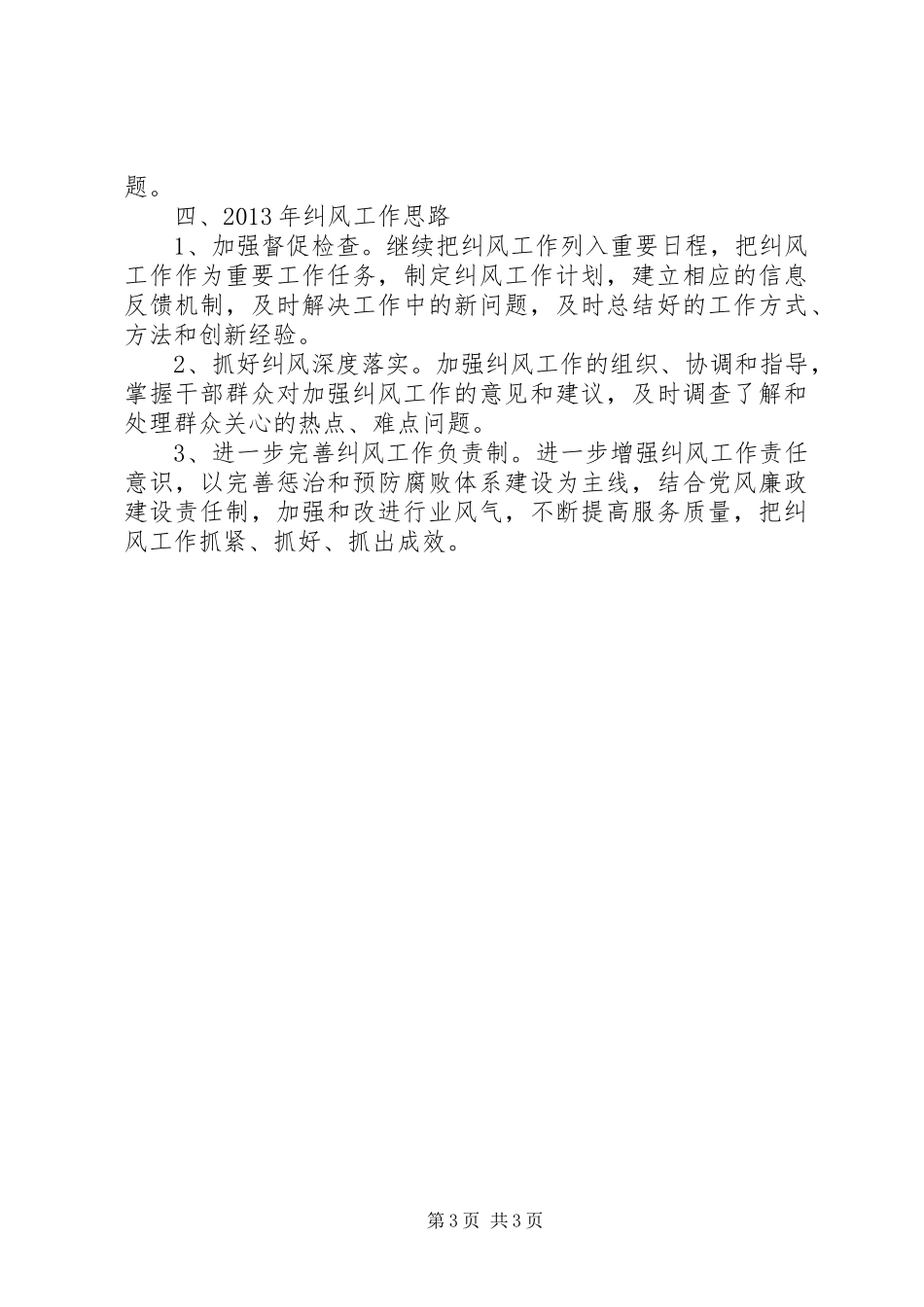 题。

四、2013年纠风工作思路

1、加强督促检查。继续把纠风工作列入重要日程，把纠风工作作为重要工作任务，制定纠风工作计划，建立相应的信息反馈机制，及时解决工作中的新问题，及时总结好的工作方式、方法和创新经验。

2、抓好纠风深度落实。加强纠风工作的组织、协调和指导，掌握干部群众对加强纠风工作的意见和建议，及时调查了解和处理群众关心的热点、难点问题。

3、进一步完善纠风工作负责制。进一步增强纠风工作责任意识，以完善惩治和预防腐败体系建设为主线，结合党风廉政建设责任制，加强和改进行业风气，不断提高服务质量，把纠风工作抓紧、抓好、抓出成效。

第3页 共3页